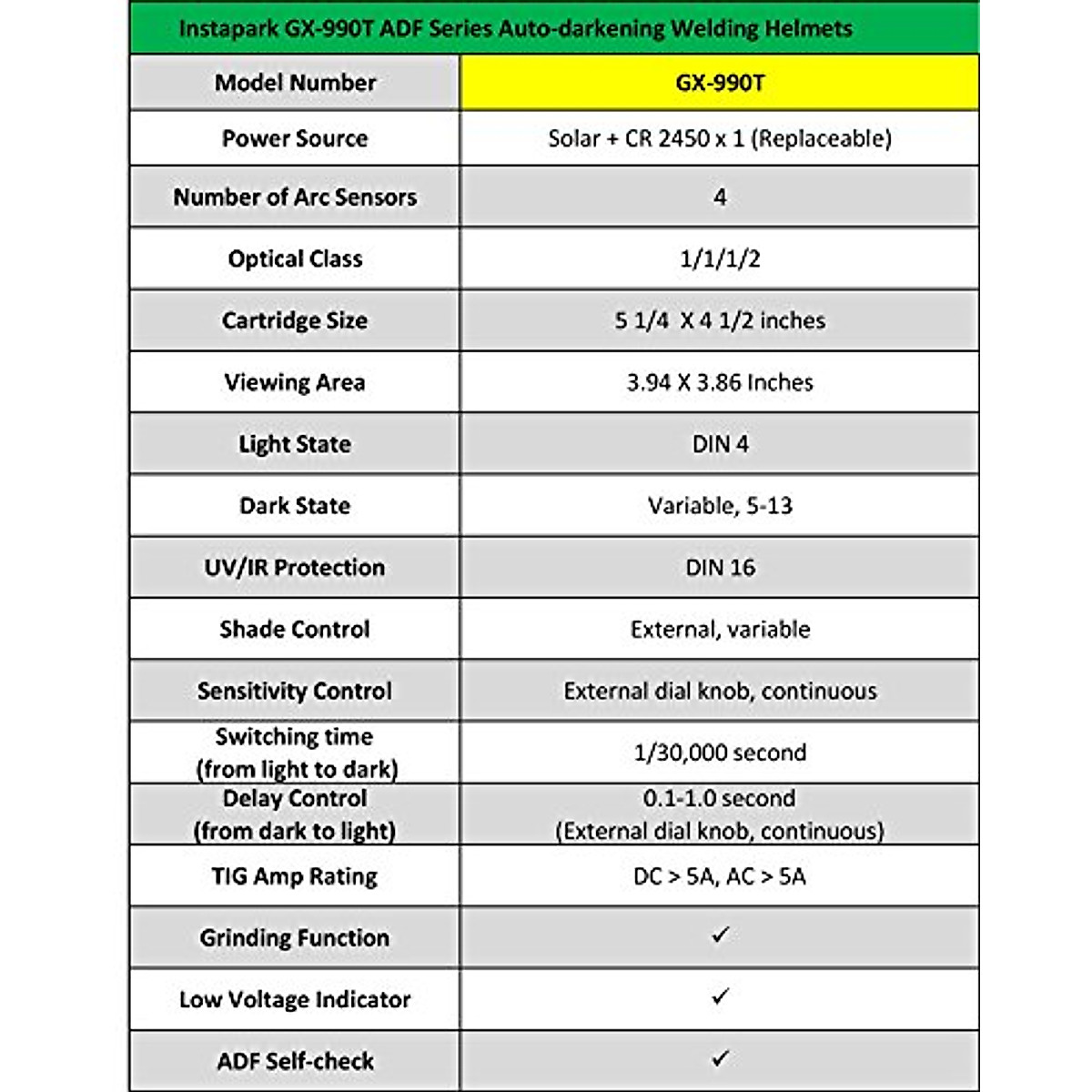 Instapark GX-990T ADF Series Auto-darkening Welding Helmets

| Model Number | GX-990T |
|---|---|
| Power Source | Solar + CR 2450 x 1 (Replaceable) |
| Number of Arc Sensors | 4 |
| Optical Class | 1/1/1/2 |
| Cartridge Size | 5 1/4 X 4 1/2 inches |
| Viewing Area | 3.94 X 3.86 Inches |
| Light State | DIN 4 |
| Dark State | Variable, 5-13 |
| UV/IR Protection | DIN 16 |
| Shade Control | External, variable |
| Sensitivity Control | External dial knob, continuous |
| Switching time (from light to dark) | 1/30,000 second |
| Delay Control (from dark to light) | 0.1-1.0 second (External dial knob, continuous) |
| TIG Amp Rating | DC > 5A, AC > 5A |
| Grinding Function | ✓ |
| Low Voltage Indicator | ✓ |
| ADF Self-check | ✓ |